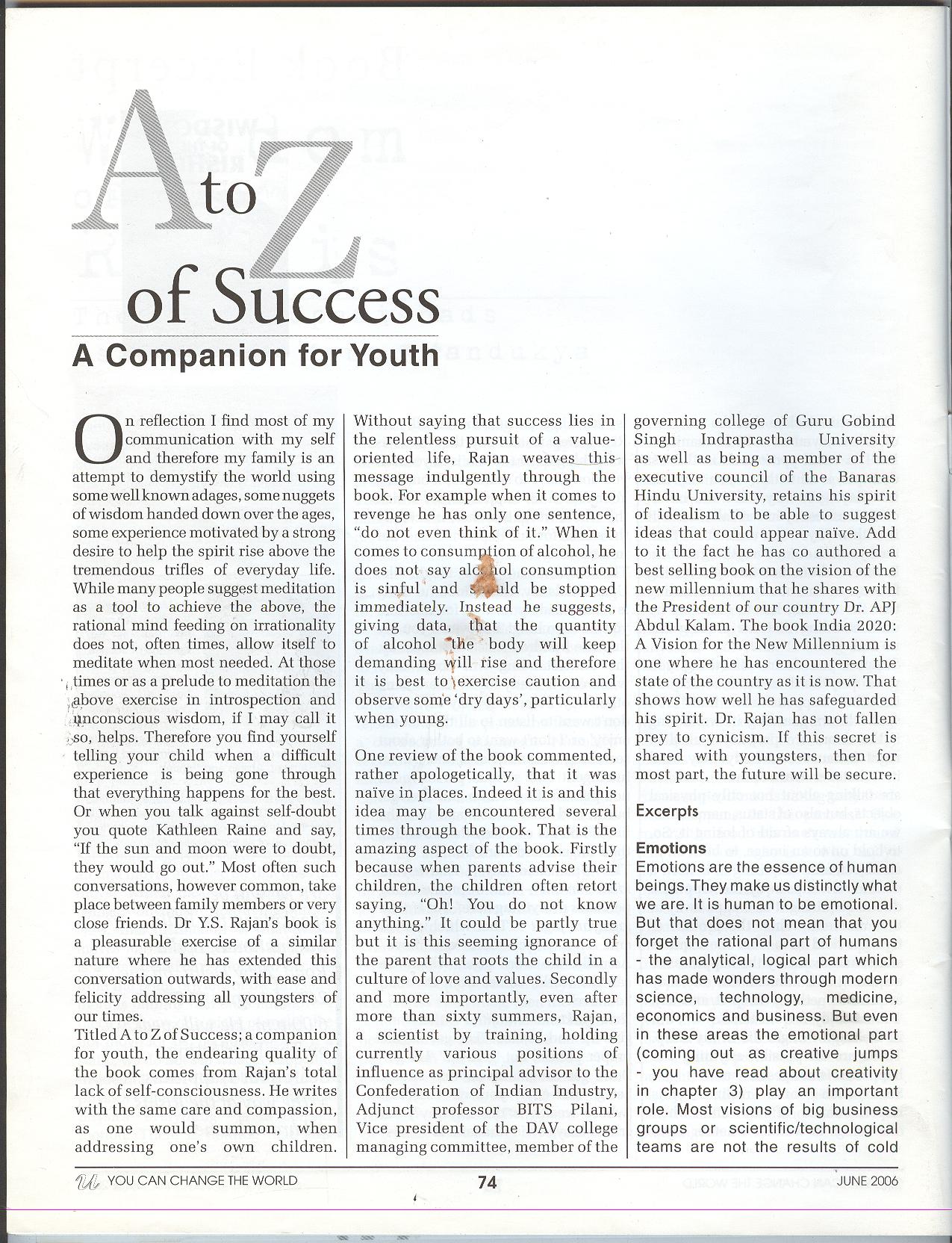 A to Z of Success

A Companion for Youth

On reflection I find most of my communication with my self and therefore my family is an attempt to demystify the world using some well known adages, some nuggets of wisdom handed down over the ages, some experience motivated by a strong desire to help the spirit rise above the tremendous trifles of everyday life. While many people suggest meditation as a tool to achieve the above, the rational mind feeding on irrationality does not, often times, allow itself to meditate when most needed. At those times or as a prelude to meditation the above exercise in introspection and unconscious wisdom, if I may call it so, helps. Therefore you find yourself telling your child when a difficult experience is being gone through that everything happens for the best. Or when you talk against self-doubt you quote Kathleen Raine and say, "If the sun and moon were to doubt, they would go out." Most often such conversations, however common, take place between family members or very close friends. Dr Y.S. Rajan's book is a pleasurable exercise of a similar nature where he has extended this conversation outwards, with ease and felicity addressing all youngsters of our times.

Titled A to Z of Success; a companion for youth, the endearing quality of the book comes from Rajan's total lack of self-consciousness. He writes with the same care and compassion, as one would summon, when addressing one's own children. Without saying that success lies in the relentless pursuit of a value-oriented life, Rajan weaves this message indulgently through the book. For example when it comes to revenge he has only one sentence, "do not even think of it." When it comes to consumption of alcohol, he does not say alcohol consumption is sinful and should be stopped immediately. Instead he suggests, giving data, that the quantity of alcohol the body will keep demanding will rise and therefore it is best to exercise caution and observe some 'dry days', particularly when young.

One review of the book commented, rather apologetically, that it was naïve in places. Indeed it is and this idea may be encountered several times through the book. That is the amazing aspect of the book. Firstly because when parents advise their children, the children often retort saying, "Oh! You do not know anything." It could be partly true but it is this seeming ignorance of the parent that roots the child in a culture of love and values. Secondly and more importantly, even after more than sixty summers, Rajan, a scientist by training, holding currently various positions of influence as principal advisor to the Confederation of Indian Industry, Adjunct professor BITS Pilani, Vice president of the DAV college managing committee, member of the governing college of Guru Gobind Singh Indraprastha University as well as being a member of the executive council of the Banaras Hindu University, retains his spirit of idealism to be able to suggest ideas that could appear naïve. Add to it the fact he has co authored a best selling book on the vision of the new millennium that he shares with the President of our country Dr. APJ Abdul Kalam. The book India 2020: A Vision for the New Millennium is one where he has encountered the state of the country as it is now. That shows how well he has safeguarded his spirit. Dr. Rajan has not fallen prey to cynicism. If this secret is shared with youngsters, then for most part, the future will be secure.

Excerpts

Emotions

Emotions are the essence of human beings. They make us distinctly what we are. It is human to be emotional. But that does not mean that you forget the rational part of humans - the analytical, logical part which has made wonders through modern science, technology, medicine, economics and business. But even in these areas the emotional part (coming out as creative jumps - you have read about creativity in chapter 3) play an important role. Most visions of big business groups or scientific/technological teams are not the results of cold

YOU CAN CHANGE THE WORLD 74 JUNE 2006